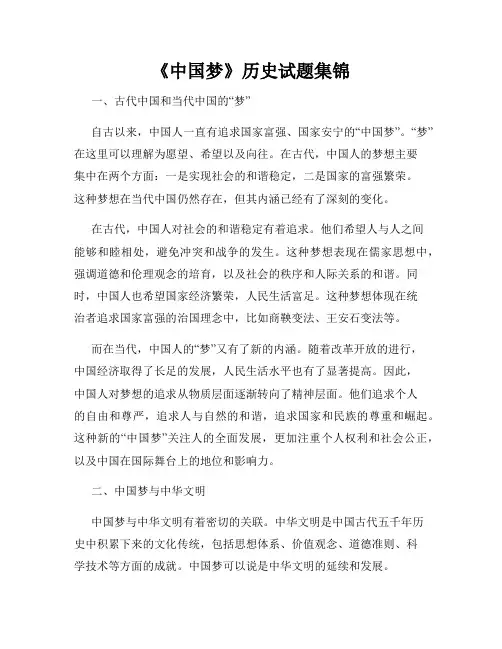 《中国梦》历史试题集锦

一、古代中国和当代中国的“梦”

自古以来，中国人一直有追求国家富强、国家安宁的“中国梦”。“梦”在这里可以理解为愿望、希望以及向往。在古代，中国人的梦想主要集中在两个方面：一是实现社会的和谐稳定，二是国家的富强繁荣。这种梦想在当代中国仍然存在，但其内涵已经有了深刻的变化。

在古代，中国人对社会的和谐稳定有着追求。他们希望人与人之间能够和睦相处，避免冲突和战争的发生。这种梦想表现在儒家思想中，强调道德和伦理观念的培育，以及社会的秩序和人际关系的和谐。同时，中国人也希望国家经济繁荣，人民生活富足。这种梦想体现在统治者追求国家富强的治国理念中，比如商鞅变法、王安石变法等。

而在当代，中国人的“梦”又有了新的内涵。随着改革开放的进行，中国经济取得了长足的发展，人民生活水平也有了显著提高。因此，中国人对梦想的追求从物质层面逐渐转向了精神层面。他们追求个人的自由和尊严，追求人与自然的和谐，追求国家和民族的尊重和崛起。这种新的“中国梦”关注人的全面发展，更加注重个人权利和社会公正，以及中国在国际舞台上的地位和影响力。

二、中国梦与中华文明

中国梦与中华文明有着密切的关联。中华文明是中国古代五千年历史中积累下来的文化传统，包括思想体系、价值观念、道德准则、科学技术等方面的成就。中国梦可以说是中华文明的延续和发展。